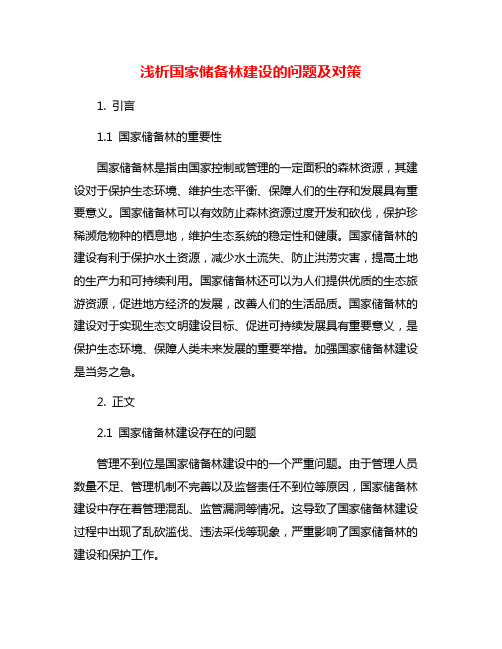 浅析国家储备林建设的问题及对策

1. 引言

1.1 国家储备林的重要性

国家储备林是指由国家控制或管理的一定面积的森林资源，其建设对于保护生态环境、维护生态平衡、保障人们的生存和发展具有重要意义。国家储备林可以有效防止森林资源过度开发和砍伐，保护珍稀濒危物种的栖息地，维护生态系统的稳定性和健康。国家储备林的建设有利于保护水土资源，减少水土流失、防止洪涝灾害，提高土地的生产力和可持续利用。国家储备林还可以为人们提供优质的生态旅游资源，促进地方经济的发展，改善人们的生活品质。国家储备林的建设对于实现生态文明建设目标、促进可持续发展具有重要意义，是保护生态环境、保障人类未来发展的重要举措。加强国家储备林建设是当务之急。

2. 正文

2.1 国家储备林建设存在的问题

管理不到位是国家储备林建设中的一个严重问题。由于管理人员数量不足、管理机制不完善以及监督责任不到位等原因，国家储备林建设中存在着管理混乱、监管漏洞等情况。这导致了国家储备林建设过程中出现了乱砍滥伐、违法采伐等现象，严重影响了国家储备林的建设和保护工作。